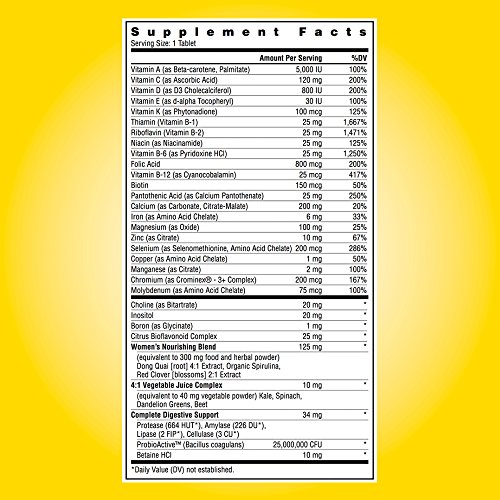 Supplement Facts
Serving Size: 1 Tablet

| | Amount Per Serving | %DV |
|---|---|---|
| Vitamin A (as Beta-carotene, Palmitate) | 5,000 IU | 100% |
| Vitamin C (as Ascorbic Acid) | 120 mg | 200% |
| Vitamin D (as D3 Cholecalciferol) | 800 IU | 200% |
| Vitamin E (as d-alpha Tocopheryl) | 30 IU | 100% |
| Vitamin K (as Phytonadione) | 100 mcg | 125% |
| Thiamin (Vitamin B-1) | 25 mg | 1,667% |
| Riboflavin (Vitamin B-2) | 25 mg | 1,471% |
| Niacin (as Niacinamide) | 25 mg | 125% |
| Vitamin B-6 (as Pyridoxine HCl) | 25 mg | 1,250% |
| Folic Acid | 800 mcg | 200% |
| Vitamin B-12 (as Cyanocobalamin) | 25 mcg | 417% |
| Biotin | 150 mcg | 50% |
| Pantothenic Acid (as Calcium Pantothenate) | 25 mg | 250% |
| Calcium (as Carbonate, Citrate-Malate) | 200 mg | 20% |
| Iron (as Amino Acid Chelate) | 6 mg | 33% |
| Magnesium (as Oxide) | 100 mg | 25% |
| Zinc (as Citrate) | 10 mg | 67% |
| Selenium (as Selenomethionine, Amino Acid Chelate) | 200 mcg | 286% |
| Copper (as Amino Acid Chelate) | 1 mg | 50% |
| Manganese (as Citrate) | 2 mg | 100% |
| Chromium (as Crominex® - 3+ Complex) | 200 mcg | 167% |
| Molybdenum (as Amino Acid Chelate) | 75 mcg | 100% |
| Choline (as Bitartrate) | 20 mg | * |
| Inositol | 20 mg | * |
| Boron (as Glycinate) | 1 mg | * |
| Citrus Bioflavonoid Complex | 25 mg | * |
| Women's Nourishing Blend | 125 mg | * |
| (equivalent to 300 mg food and herbal powder) Dong Quai [root] 4:1 Extract, Organic Spirulina, Red Clover [blossoms] 2:1 Extract | | |
| 4:1 Vegetable Juice Complex | 10 mg | * |
| (equivalent to 40 mg vegetable powder) Kale, Spinach, Dandelion Greens, Beet | | |
| Complete Digestive Support | 34 mg | * |
| Protease (664 HUT*), Amylase (226 DU*), Lipase (2 FIP*), Cellulase (3 CU*) | | |
| ProbicActive™ (Bacillus coagulans) | 25,000,000 CFU | * |
| Betaine HCl | 10 mg | * |

*Daily Value (DV) not established.